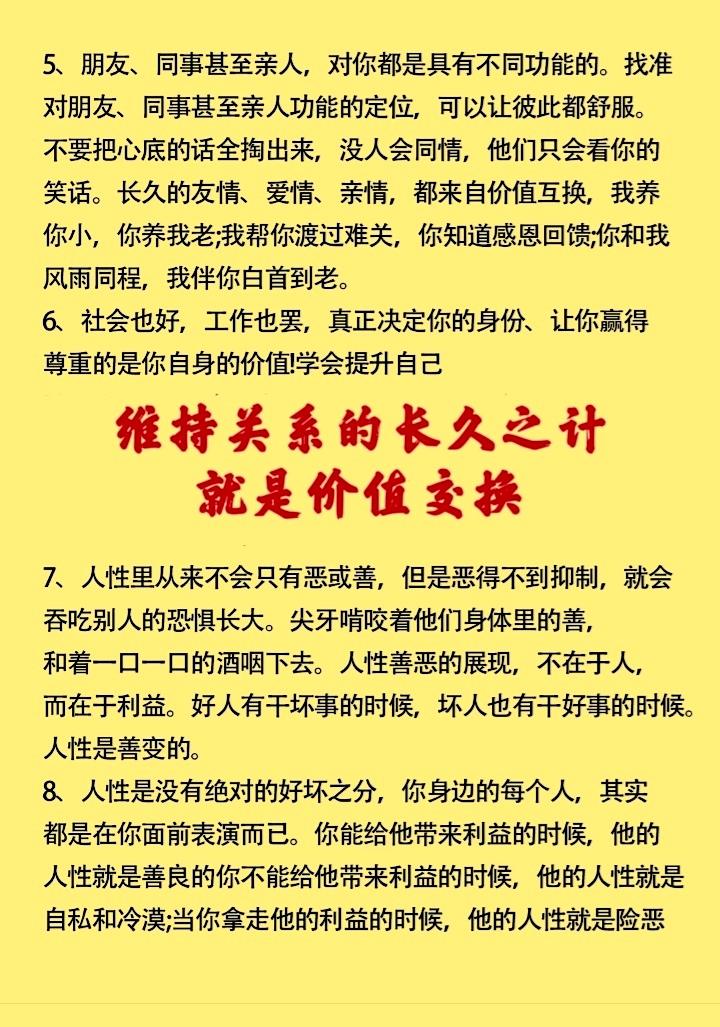 5、朋友、同事甚至亲人，对你都是具有不同功能的。找准对朋友、同事甚至亲人功能的定位，可以让彼此都舒服。不要把心底的话全掏出来，没人会同情，他们只会看你的笑话。长久的友情、爱情、亲情，都来自价值互换，我养你小，你养我老;我帮你渡过难关，你知道感恩回馈;你和我风雨同程，我伴你白首到老。
6、社会也好，工作也罢，真正决定你的身份、让你赢得尊重的是你自身的价值!学会提升自己

维持关系的长久之计
就是价值交换

7、人性里从来不会只有恶或善，但是恶得不到抑制，就会吞吃别人的恐惧长大。尖牙啃咬着他们身体里的善，和着一口一口的酒咽下去。人性善恶的展现，不在于人，而在于利益。好人有干坏事的时候，坏人也有干好事的时候。人性是善变的。
8、人性是没有绝对的好坏之分，你身边的每个人，其实都是在你面前表演而已。你能给他带来利益的时候，他的人性就是善良的你不能给他带来利益的时候，他的人性就是自私和冷漠;当你拿走他的利益的时候，他的人性就是险恶